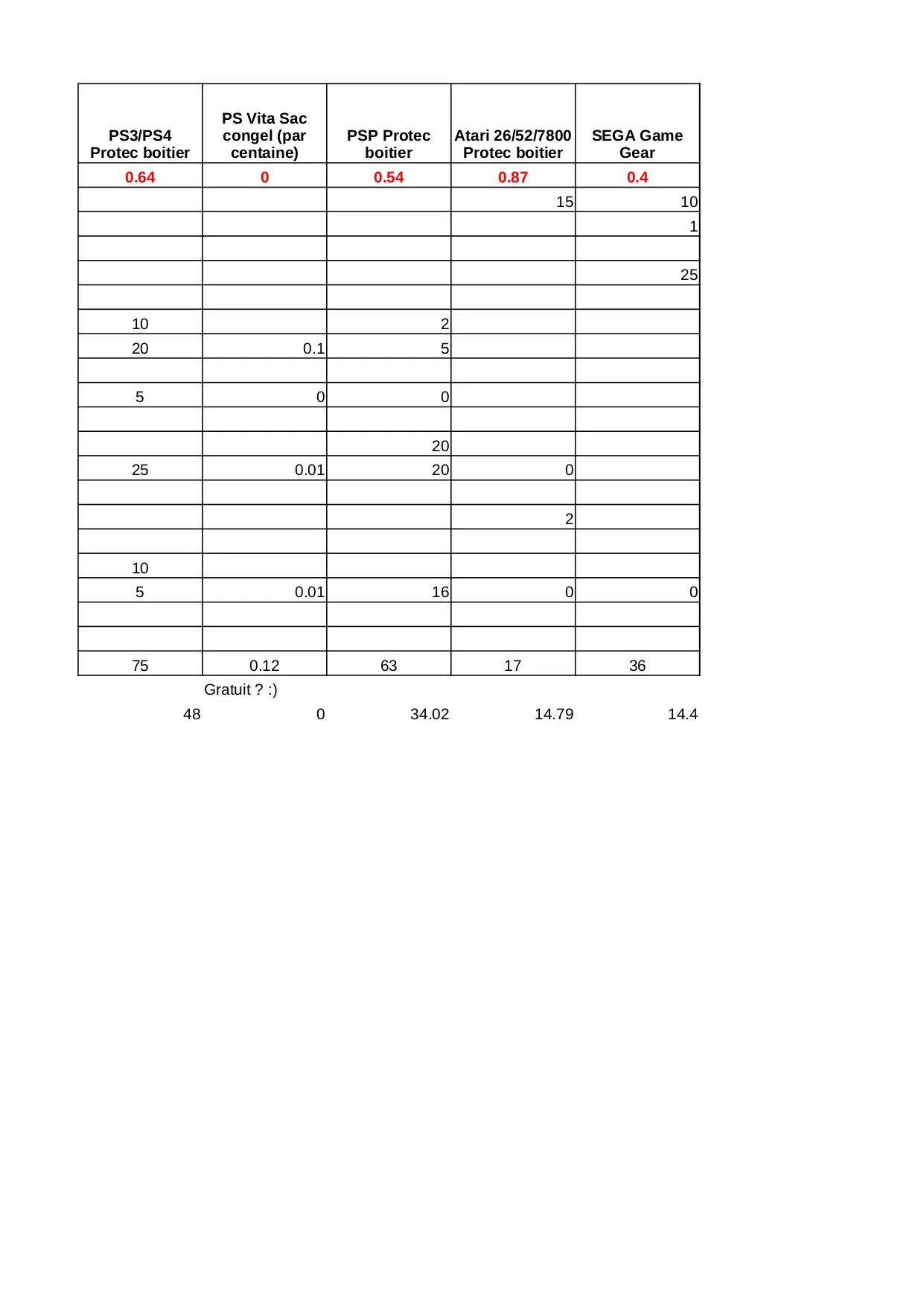 | PS3/PS4 Protec boitier | PS Vita Sac congel (par centaine) | PSP Protec boitier | Atari 26/52/7800 Protec boitier | SEGA Game Gear |
|---|---|---|---|---|
| 0.64 | 0 | 0.54 | 0.87 | 0.4 |
| | | | 15 | 10 |
| | | | | 1 |
| | | | | |
| | | | | 25 |
| | | | | |
| 10 | | 2 | | |
| 20 | 0.1 | 5 | | |
| | | | | |
| 5 | 0 | 0 | | |
| | | | | |
| | | 20 | | |
| 25 | 0.01 | 20 | 0 | |
| | | | | |
| | | | 2 | |
| | | | | |
| 10 | | | | |
| 5 | 0.01 | 16 | 0 | 0 |
| | | | | |
| | | | | |
| 75 | 0.12 | 63 | 17 | 36 |

Gratuit ? :)

48 0 34.02 14.79 14.4